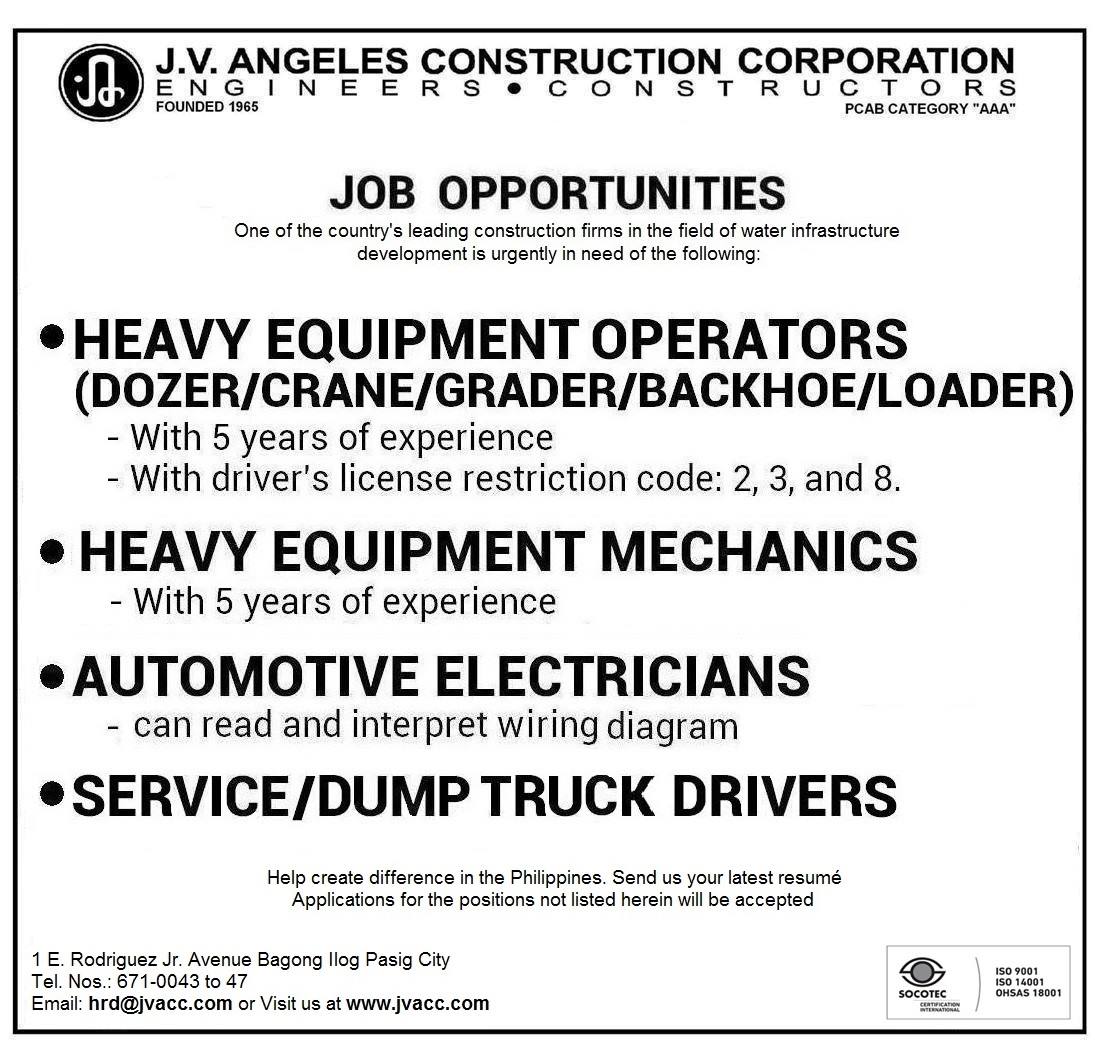 J.V. ANGELES CONSTRUCTION CORPORATION
ENGINEERS • CONSTRUCTORS
FOUNDED 1965
PCAB CATEGORY "AAA"

JOB OPPORTUNITIES

One of the country's leading construction firms in the field of water infrastructure development is urgently in need of the following:

• HEAVY EQUIPMENT OPERATORS (DOZER/CRANE/GRADER/BACKHOE/LOADER)
- With 5 years of experience
- With driver's license restriction code: 2, 3, and 8.

• HEAVY EQUIPMENT MECHANICS
- With 5 years of experience

• AUTOMOTIVE ELECTRICIANS
- can read and interpret wiring diagram

• SERVICE/DUMP TRUCK DRIVERS

Help create difference in the Philippines. Send us your latest resumé
Applications for the positions not listed herein will be accepted

1 E. Rodriguez Jr. Avenue Bagong Ilog Pasig City
Tel. Nos.: 671-0043 to 47
Email: hrd@jvacc.com or Visit us at www.jvacc.com

SOCOTEC CERTIFICATION INTERNATIONAL
ISO 9001
ISO 14001
OHSAS 18001